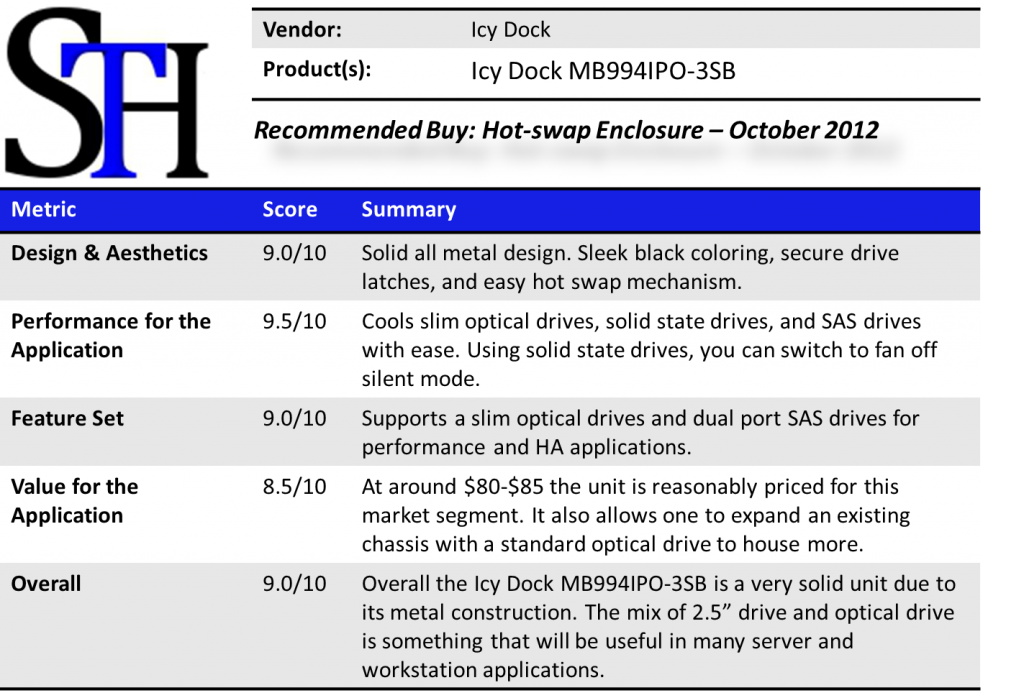 STH

Vendor: Icy Dock
Product(s): Icy Dock MB994IPO-3SB

Recommended Buy: Hot-swap Enclosure – October 2012

| Metric | Score | Summary |
|---|---|---|
| Design & Aesthetics | 9.0/10 | Solid all metal design. Sleek black coloring, secure drive latches, and easy hot swap mechanism. |
| Performance for the Application | 9.5/10 | Cools slim optical drives, solid state drives, and SAS drives with ease. Using solid state drives, you can switch to fan off silent mode. |
| Feature Set | 9.0/10 | Supports a slim optical drives and dual port SAS drives for performance and HA applications. |
| Value for the Application | 8.5/10 | At around $80-$85 the unit is reasonably priced for this market segment. It also allows one to expand an existing chassis with a standard optical drive to house more. |
| Overall | 9.0/10 | Overall the Icy Dock MB994IPO-3SB is a very solid unit due to its metal construction. The mix of 2.5" drive and optical drive is something that will be useful in many server and workstation applications. |